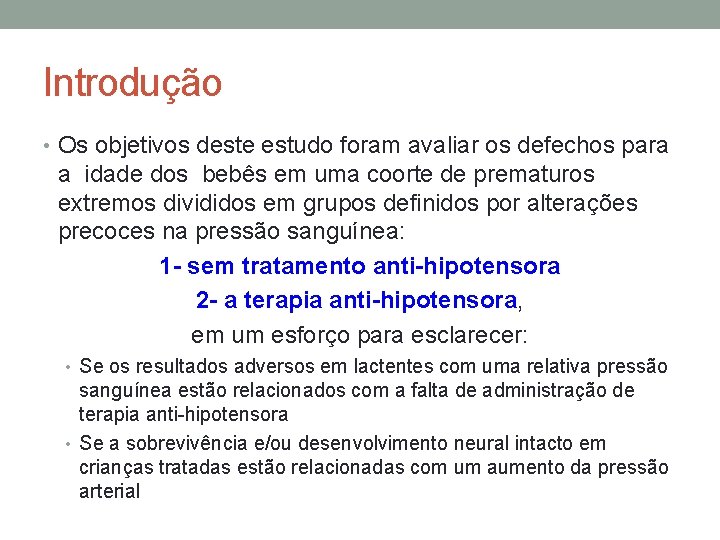 Introdução

• Os objetivos deste estudo foram avaliar os defechos para a idade dos bebês em uma coorte de prematuros extremos divididos em grupos definidos por alterações precoces na pressão sanguínea:

1- sem tratamento anti-hipotensora

2- a terapia anti-hipotensora,

em um esforço para esclarecer:

• Se os resultados adversos em lactentes com uma relativa pressão sanguínea estão relacionados com a falta de administração de terapia anti-hipotensora

• Se a sobrevivência e/ou desenvolvimento neural intacto em crianças tratadas estão relacionadas com um aumento da pressão arterial